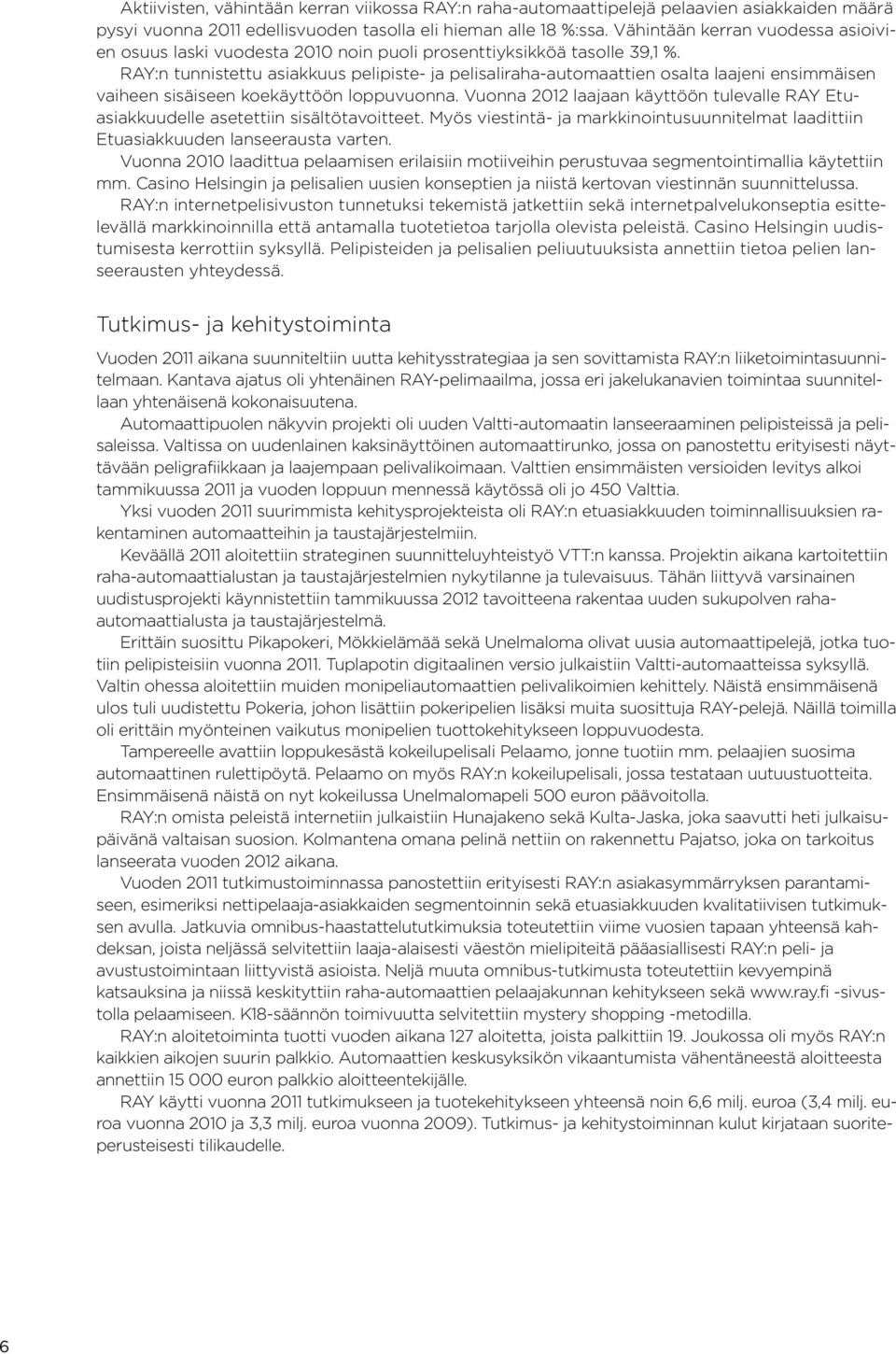 Aktiivisten, vähintään kerran viikossa RAY:n raha-automaattipelejä pelaavien asiakkaiden määrä pysyi vuonna 2011 edellisvuoden tasolla eli hieman alle 18 %:ssa. Vähintään kerran vuodessa asioivien osuus laski vuodesta 2010 noin puoli prosenttiyksikköä tasolle 39,1 %.

RAY:n tunnistettu asiakkuus pelipiste- ja pelisaliraha-automaattien osalta laajeni ensimmäisen vaiheen sisäiseen koekäyttöön loppuvuonna. Vuonna 2012 laajaan käyttöön tulevalle RAY Etuasiakkuudelle asetettiin sisältötavoitteet. Myös viestintä- ja markkinointusuunnitelmat laadittiin Etuasiakkuuden lanseerausta varten.

Vuonna 2010 laadittua pelaamisen erilaisiin motiiveihin perustuvaa segmentointimallia käytettiin mm. Casino Helsingin ja pelisalien uusien konseptien ja niistä kertovan viestinnän suunnittelussa.

RAY:n internetpelisivuston tunnetuksi tekemistä jatkettiin sekä internetpalvelukonseptia esittelevällä markkinoinnilla että antamalla tuotetietoa tarjolla olevista peleistä. Casino Helsingin uudistumisesta kerrottiin syksyllä. Pelipisteiden ja pelisalien peliuutuuksista annettiin tietoa pelien lanseerausten yhteydessä.

Tutkimus- ja kehitystoiminta

Vuoden 2011 aikana suunniteltiin uutta kehitysstrategiaa ja sen sovittamista RAY:n liiketoimintasuunnitelmaan. Kantava ajatus oli yhtenäinen RAY-pelimaailma, jossa eri jakelukanavien toimintaa suunnitellaan yhtenäisenä kokonaisuutena.

Automaattipuolen näkyvin projekti oli uuden Valtti-automaatin lanseeraaminen pelipisteissä ja pelisaleissa. Valtissa on uudenlainen kaksinäyttöinen automaattirunko, jossa on panostettu erityisesti näyttävään peligrafiikkaan ja laajempaan pelivalikoimaan. Valttien ensimmäisten versioiden levitys alkoi tammikuussa 2011 ja vuoden loppuun mennessä käytössä oli jo 450 Valttia.

Yksi vuoden 2011 suurimmista kehitysprojekteista oli RAY:n etuasiakkuuden toiminnallisuuksien rakentaminen automaatteihin ja taustajärjestelmiin.

Keväällä 2011 aloitettiin strateginen suunnitteluyhteistyö VTT:n kanssa. Projektin aikana kartoitettiin raha-automaattialustan ja taustajärjestelmien nykytilanne ja tulevaisuus. Tähän liittyvä varsinainen uudistusprojekti käynnistettiin tammikuussa 2012 tavoitteena rakentaa uuden sukupolven raha-automaattialusta ja taustajärjestelmä.

Erittäin suosittu Pikapokeri, Mökkielämää sekä Unelmaloma olivat uusia automaattipelejä, jotka tuotiin pelipisteisiin vuonna 2011. Tuplapotin digitaalinen versio julkaistiin Valtti-automaatteissa syksyllä. Valtin ohessa aloitettiin muiden monipeliautomaattien pelivalikoimien kehittely. Näistä ensimmäisenä ulos tuli uudistettu Pokeria, johon lisättiin pokeripelien lisäksi muita suosittuja RAY-pelejä. Näillä toimilla oli erittäin myönteinen vaikutus monipelien tuottokehitykseen loppuvuodesta.

Tampereelle avattiin loppukesästä kokeilupelisali Pelaamo, jonne tuotiin mm. pelaajien suosima automaattinen rulettipöytä. Pelaamo on myös RAY:n kokeilupelisali, jossa testataan uutuustuotteita. Ensimmäisenä näistä on nyt kokeilussa Unelmalomapeli 500 euron päävoitolla.

RAY:n omista peleistä internetiin julkaistiin Hunajakeno sekä Kulta-Jaska, joka saavutti heti julkaisupäivänä valtaisan suosion. Kolmantena omana pelinä nettiin on rakennettu Pajatso, joka on tarkoitus lanseerata vuoden 2012 aikana.

Vuoden 2011 tutkimustoiminnassa panostettiin erityisesti RAY:n asiakasymmärryksen parantamiseen, esimeriksi nettipelaaja-asiakkaiden segmentoinnin sekä etuasiakkuuden kvalitatiivisen tutkimuksen avulla. Jatkuvia omnibus-haastattelututkimuksia toteutettiin viime vuosien tapaan yhteensä kahdeksan, joista neljässä selvitettiin laaja-alaisesti väestön mielipiteitä pääasiallisesti RAY:n peli- ja avustustoimintaan liittyvistä asioista. Neljä muuta omnibus-tutkimusta toteutettiin kevyempinä katsauksina ja niissä keskityttiin raha-automaattien pelaajakunnan kehitykseen sekä www.ray.fi -sivustolla pelaamiseen. K18-säännön toimivuutta selvitettiin mystery shopping -metodilla.

RAY:n aloitetoiminta tuotti vuoden aikana 127 aloitetta, joista palkittiin 19. Joukossa oli myös RAY:n kaikkien aikojen suurin palkkio. Automaattien keskusyksikön vikaantumista vähentäneestä aloitteesta annettiin 15 000 euron palkkio aloitteentekijälle.

RAY käytti vuonna 2011 tutkimukseen ja tuotekehitykseen yhteensä noin 6,6 milj. euroa (3,4 milj. euroa vuonna 2010 ja 3,3 milj. euroa vuonna 2009). Tutkimus- ja kehitystoiminnan kulut kirjataan suoriteperusteisesti tilikaudelle.

6